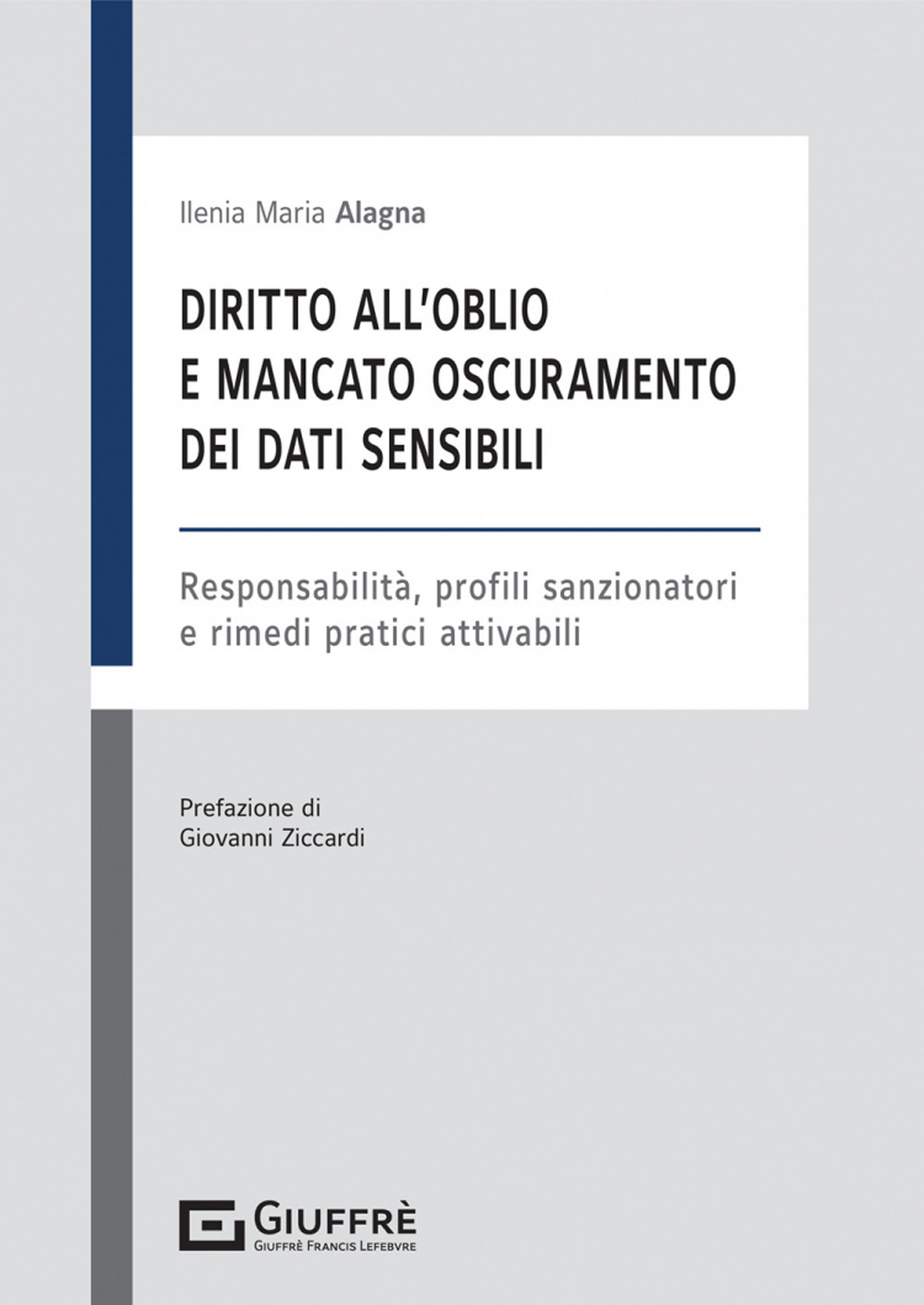 Ilenia Maria Alagna

DIRITTO ALL'OBLIO
E MANCATO OSCURAMENTO
DEI DATI SENSIBILI

Responsabilità, profili sanzionatori
e rimedi pratici attivabili

Prefazione di
Giovanni Ziccardi

GIUFFRÈ
GIUFFRÈ FRANCIS LEFEBVRE